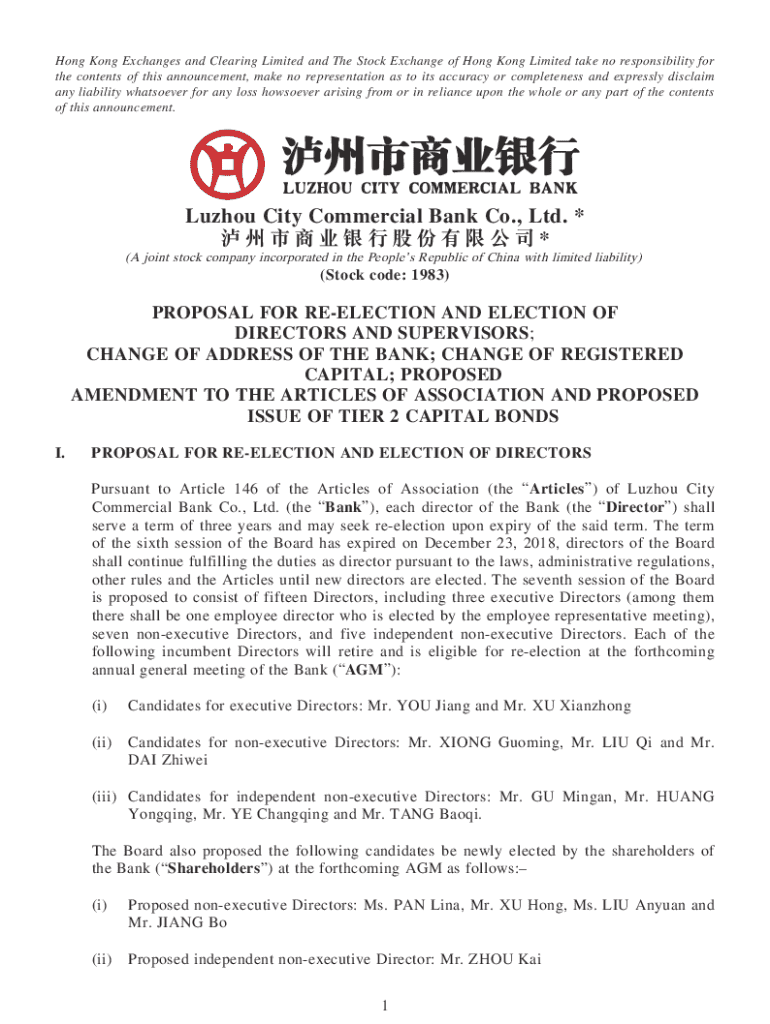 Hong Kong Exchanges and Clearing Limited and The Stock Exchange of Hong Kong Limited take no responsibility for the contents of this announcement, make no representation as to its accuracy or completeness and expressly disclaim any liability whatsoever for any loss howsoever arising from or in reliance upon the whole or any part of the contents of this announcement.

泸州市商业银行
LUZHOU CITY COMMERCIAL BANK

Luzhou City Commercial Bank Co., Ltd. *
泸州市商业银行股份有限公司*
(A joint stock company incorporated in the People's Republic of China with limited liability)
(Stock code: 1983)

PROPOSAL FOR RE-ELECTION AND ELECTION OF DIRECTORS AND SUPERVISORS; CHANGE OF ADDRESS OF THE BANK; CHANGE OF REGISTERED CAPITAL; PROPOSED AMENDMENT TO THE ARTICLES OF ASSOCIATION AND PROPOSED ISSUE OF TIER 2 CAPITAL BONDS

I. PROPOSAL FOR RE-ELECTION AND ELECTION OF DIRECTORS

Pursuant to Article 146 of the Articles of Association (the "Articles") of Luzhou City Commercial Bank Co., Ltd. (the "Bank"), each director of the Bank (the "Director") shall serve a term of three years and may seek re-election upon expiry of the said term. The term of the sixth session of the Board has expired on December 23, 2018, directors of the Board shall continue fulfilling the duties as director pursuant to the laws, administrative regulations, other rules and the Articles until new directors are elected. The seventh session of the Board is proposed to consist of fifteen Directors, including three executive Directors (among them there shall be one employee director who is elected by the employee representative meeting), seven non-executive Directors, and five independent non-executive Directors. Each of the following incumbent Directors will retire and is eligible for re-election at the forthcoming annual general meeting of the Bank ("AGM"):

(i) Candidates for executive Directors: Mr. YOU Jiang and Mr. XU Xianzhong

(ii) Candidates for non-executive Directors: Mr. XIONG Guoming, Mr. LIU Qi and Mr. DAI Zhiwei

(iii) Candidates for independent non-executive Directors: Mr. GU Mingan, Mr. HUANG Yongqing, Mr. YE Changqing and Mr. TANG Baoqi.

The Board also proposed the following candidates be newly elected by the shareholders of the Bank ("Shareholders") at the forthcoming AGM as follows:–

(i) Proposed non-executive Directors: Ms. PAN Lina, Mr. XU Hong, Ms. LIU Anyuan and Mr. JIANG Bo

(ii) Proposed independent non-executive Director: Mr. ZHOU Kai

1